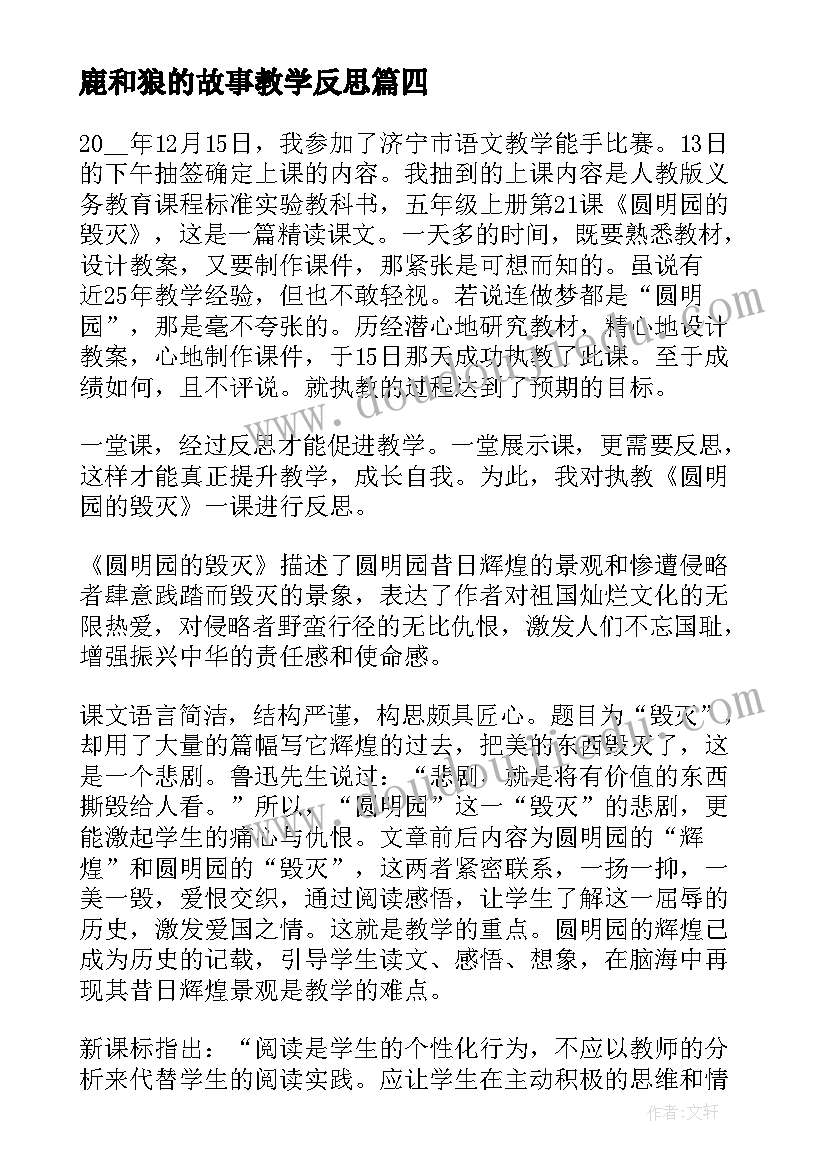 鹿和狼的故事教学反思篇四

20__年12月15日，我参加了济宁市语文教学能手比赛。13日的下午抽签确定上课的内容。我抽到的上课内容是人教版义务教育课程标准实验教科书，五年级上册第21课《圆明园的毁灭》，这是一篇精读课文。一天多的时间，既要熟悉教材，设计教案，又要制作课件，那紧张是可想而知的。虽说有近25年教学经验，但也不敢轻视。若说连做梦都是“圆明园”，那是毫不夸张的。历经潜心地研究教材，精心地设计教案，心地制作课件，于15日那天成功执教了此课。至于成绩如何，且不评说。就执教的过程达到了预期的目标。

一堂课，经过反思才能促进教学。一堂展示课，更需要反思，这样才能真正提升教学，成长自我。为此，我对执教《圆明园的毁灭》一课进行反思。

《圆明园的毁灭》描述了圆明园昔日辉煌的景观和惨遭侵略者肆意践踏而毁灭的景象，表达了作者对祖国灿烂文化的无限热爱，对侵略者野蛮行径的无比仇恨，激发人们不忘国耻，增强振兴中华的责任感和使命感。

课文语言简洁，结构严谨，构思颇具匠心。题目为“毁灭”，却用了大量的篇幅写它辉煌的过去，把美的东西毁灭了，这是一个悲剧。鲁迅先生说过：“悲剧，就是将有价值的东西撕毁给人看。”所以，“圆明园”这一“毁灭”的悲剧，更能激起学生的痛心与仇恨。文章前后内容为圆明园的“辉煌”和圆明园的“毁灭”，这两者紧密联系，一扬一抑，一美一毁，爱恨交织，通过阅读感悟，让学生了解这一屈辱的历史，激发爱国之情。这就是教学的重点。圆明园的辉煌已成为历史的记载，引导学生读文、感悟、想象，在脑海中再现其昔日辉煌景观是教学的难点。

新课标指出：“阅读是学生的个性化行为，不应以教师的分析来代替学生的阅读实践。应让学生在主动积极的思维和情

作者：文轩